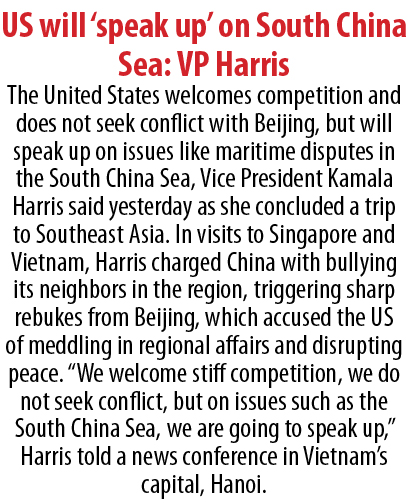 US will ‘speak up’ on South China Sea: VP Harris

The United States welcomes competition and does not seek conflict with Beijing, but will speak up on issues like maritime disputes in the South China Sea, Vice President Kamala Harris said yesterday as she concluded a trip to Southeast Asia. In visits to Singapore and Vietnam, Harris charged China with bullying its neighbors in the region, triggering sharp rebukes from Beijing, which accused the US of meddling in regional affairs and disrupting peace. “We welcome stiff competition, we do not seek conflict, but on issues such as the South China Sea, we are going to speak up,” Harris told a news conference in Vietnam’s capital, Hanoi.